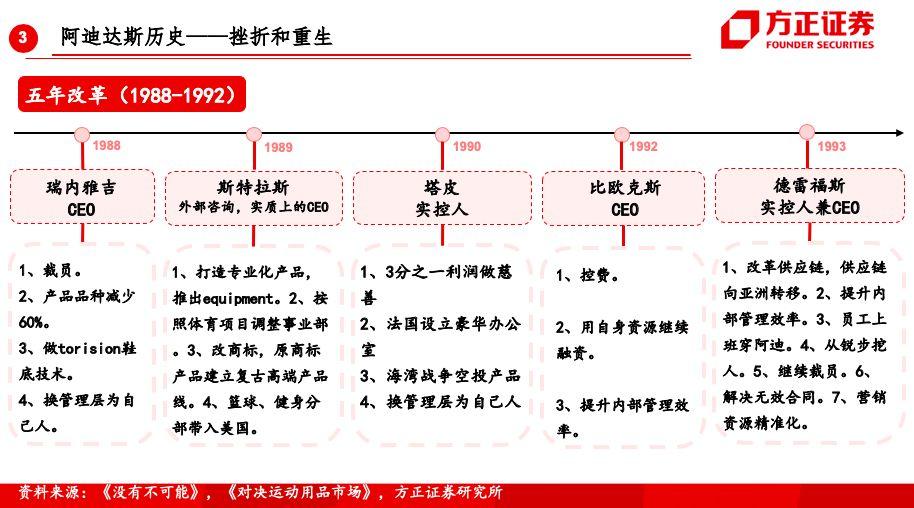 3 阿迪达斯历史——挫折和重生

方正证券
FOUNDER SECURITIES

五年改革（1988-1992）

1988
瑞内雅吉
CEO

1、裁员。
2、产品品种减少60%。
3、做torision鞋底技术。
4、换管理层为自己人。

1989
斯特拉斯
外部咨询，实质上的CEO

1、打造专业化产品，推出equipment。2、按照体育项目调整事业部。3、改商标，原商标产品建立复古高端产品线。4、篮球、健身分部带入美国。

1990
塔皮
实控人

1、3分之一利润做慈善
2、法国设立豪华办公室
3、海湾战争空投产品
4、换管理层为自己人

1992
比欧克斯
CEO

1、控费。
2、用自身资源继续融资。
3、提升内部管理效率。

1993
德雷福斯
实控人兼CEO

1、改革供应链，供应链向亚洲转移。2、提升内部管理效率。3、员工上班穿阿迪。4、从锐步挖人。5、继续裁员。6、解决无效合同。7、营销资源精准化。

资料来源：《没有不可能》，《对决运动用品市场》，方正证券研究所